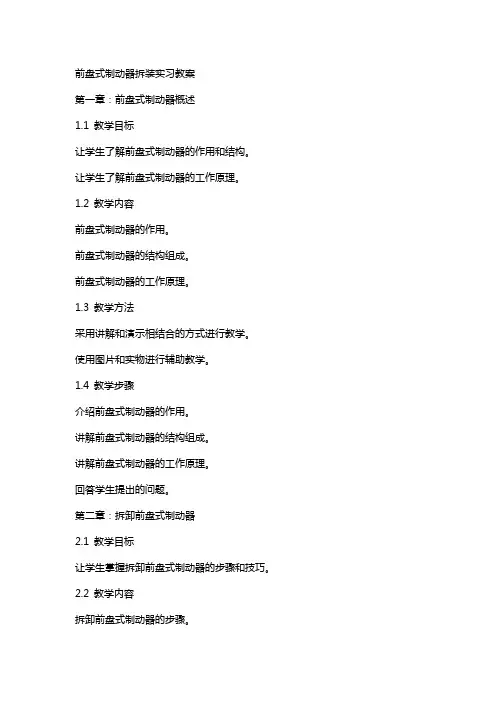 前盘式制动器拆装实习教案

第一章：前盘式制动器概述

1.1 教学目标

让学生了解前盘式制动器的作用和结构。

让学生了解前盘式制动器的工作原理。

1.2 教学内容

前盘式制动器的作用。

前盘式制动器的结构组成。

前盘式制动器的工作原理。

1.3 教学方法

采用讲解和演示相结合的方式进行教学。

使用图片和实物进行辅助教学。

1.4 教学步骤

介绍前盘式制动器的作用。

讲解前盘式制动器的结构组成。

讲解前盘式制动器的工作原理。

回答学生提出的问题。

第二章：拆卸前盘式制动器

2.1 教学目标

让学生掌握拆卸前盘式制动器的步骤和技巧。

2.2 教学内容

拆卸前盘式制动器的步骤。